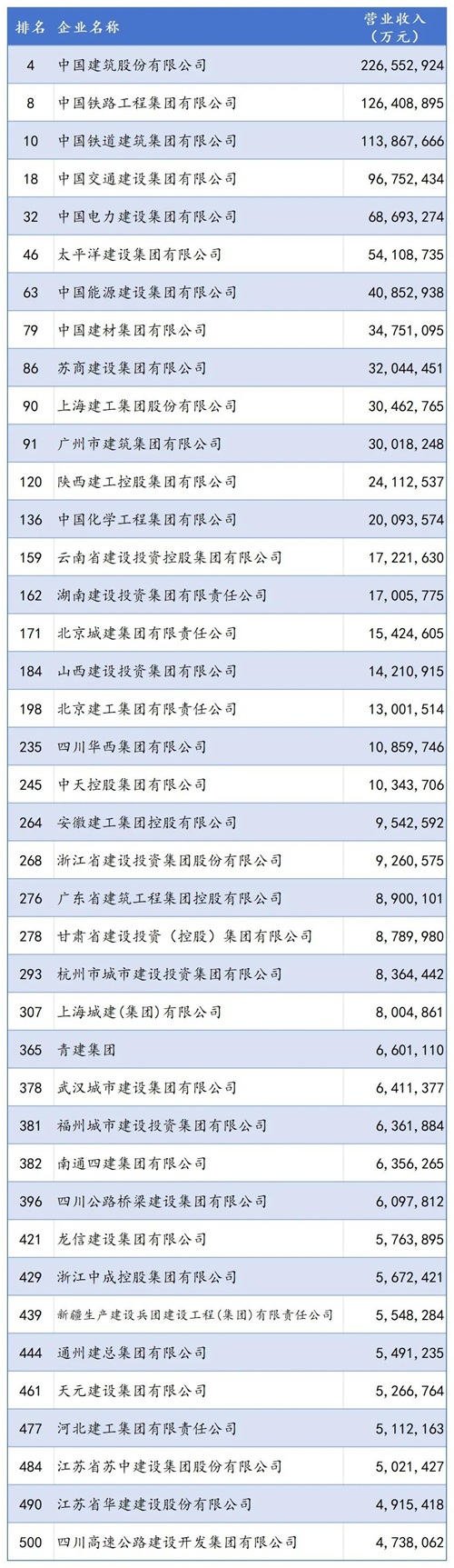 | 排名 | 企业名称 | 营业收入（万元） |
|---|---|---|
| 4 | 中国建筑股份有限公司 | 226,552,924 |
| 8 | 中国铁路工程集团有限公司 | 126,408,895 |
| 10 | 中国铁道建筑集团有限公司 | 113,867,666 |
| 18 | 中国交通建设集团有限公司 | 96,752,434 |
| 32 | 中国电力建设集团有限公司 | 68,693,274 |
| 46 | 太平洋建设集团有限公司 | 54,108,735 |
| 63 | 中国能源建设集团有限公司 | 40,852,938 |
| 79 | 中国建材集团有限公司 | 34,751,095 |
| 86 | 苏商建设集团有限公司 | 32,044,451 |
| 90 | 上海建工集团股份有限公司 | 30,462,765 |
| 91 | 广州市建筑集团有限公司 | 30,018,248 |
| 120 | 陕西建工控股集团有限公司 | 24,112,537 |
| 136 | 中国化学工程集团有限公司 | 20,093,574 |
| 159 | 云南省建设投资控股集团有限公司 | 17,221,630 |
| 162 | 湖南建设投资集团有限责任公司 | 17,005,775 |
| 171 | 北京城建集团有限责任公司 | 15,424,605 |
| 184 | 山西建设投资集团有限公司 | 14,210,915 |
| 198 | 北京建工集团有限责任公司 | 13,001,514 |
| 235 | 四川华西集团有限公司 | 10,859,746 |
| 245 | 中天控股集团有限公司 | 10,343,706 |
| 264 | 安徽建工集团控股有限公司 | 9,542,592 |
| 268 | 浙江省建设投资集团股份有限公司 | 9,260,575 |
| 276 | 广东省建筑工程集团控股有限公司 | 8,900,101 |
| 278 | 甘肃省建设投资（控股）集团有限公司 | 8,789,980 |
| 293 | 杭州市城市建设投资集团有限公司 | 8,364,442 |
| 307 | 上海城建(集团)有限公司 | 8,004,861 |
| 365 | 青建集团 | 6,601,110 |
| 378 | 武汉城市建设集团有限公司 | 6,411,377 |
| 381 | 福州城市建设投资集团有限公司 | 6,361,884 |
| 382 | 南通四建集团有限公司 | 6,356,265 |
| 396 | 四川公路桥梁建设集团有限公司 | 6,097,812 |
| 421 | 龙信建设集团有限公司 | 5,763,895 |
| 429 | 浙江中成控股集团有限公司 | 5,672,421 |
| 439 | 新疆生产建设兵团建设工程(集团)有限责任公司 | 5,548,284 |
| 444 | 通州建总集团有限公司 | 5,491,235 |
| 461 | 天元建设集团有限公司 | 5,266,764 |
| 477 | 河北建工集团有限责任公司 | 5,112,163 |
| 484 | 江苏省苏中建设集团股份有限公司 | 5,021,427 |
| 490 | 江苏省华建建设股份有限公司 | 4,915,418 |
| 500 | 四川高速公路建设开发集团有限公司 | 4,738,062 |